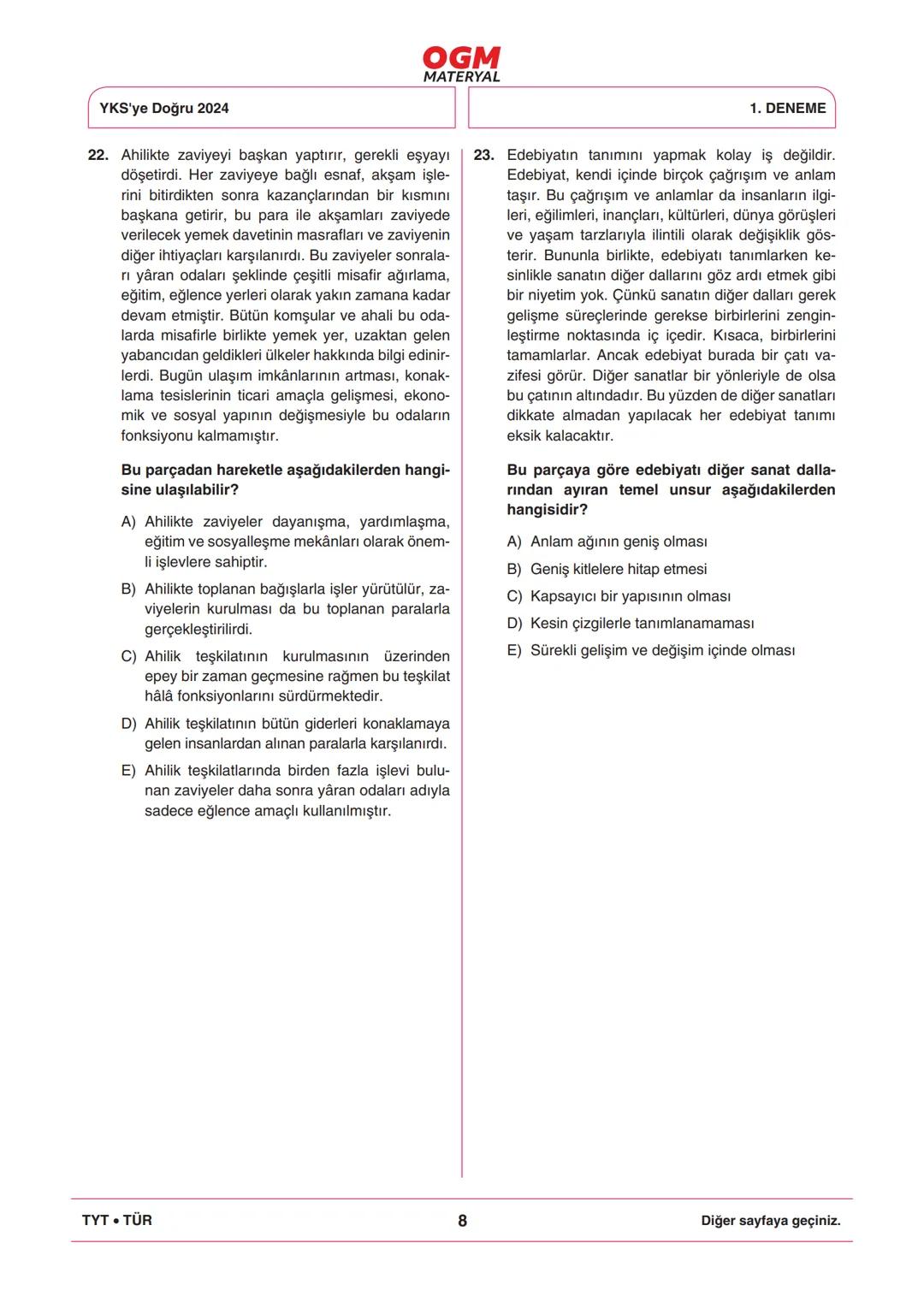 OGM
MATERYAL

YKS'ye Doğru 2024

1. DENEME

22. Ahilikte zaviyeyi başkan yaptırır, gerekli eşyayı döşetirdi. Her zaviyeye bağlı esnaf, akşam işlerini bitirdikten sonra kazançlarından bir kısmını başkana getirir, bu para ile akşamları zaviyede verilecek yemek davetinin masrafları ve zaviyenin diğer ihtiyaçları karşılanırdı. Bu zaviyeler sonraları yâran odaları şeklinde çeşitli misafir ağırlama, eğitim, eğlence yerleri olarak yakın zamana kadar devam etmiştir. Bütün komşular ve ahali bu odalarda misafirle birlikte yemek yer, uzaktan gelen yabancıdan geldikleri ülkeler hakkında bilgi edinirlerdi. Bugün ulaşım imkânlarının artması, konaklama tesislerinin ticari amaçla gelişmesi, ekonomik ve sosyal yapının değişmesiyle bu odaların fonksiyonu kalmamıştır.

Bu parçadan hareketle aşağıdakilerden hangisine ulaşılabilir?

A) Ahilikte zaviyeler dayanışma, yardımlaşma, eğitim ve sosyalleşme mekânları olarak önemli işlevlere sahiptir.

B) Ahilikte toplanan bağışlarla işler yürütülür, zaviyelerin kurulması da bu toplanan paralarla gerçekleştirilirdi.

C) Ahilik teşkilatının kurulmasının üzerinden epey bir zaman geçmesine rağmen bu teşkilat hâlâ fonksiyonlarını sürdürmektedir.

D) Ahilik teşkilatının bütün giderleri konaklamaya gelen insanlardan alınan paralarla karşılanırdı.

E) Ahilik teşkilatlarında birden fazla işlevi bulunan zaviyeler daha sonra yâran odaları adıyla sadece eğlence amaçlı kullanılmıştır.

23. Edebiyatın tanımını yapmak kolay iş değildir. Edebiyat, kendi içinde birçok çağrışım ve anlam taşır. Bu çağrışım ve anlamlar da insanların ilgileri, eğilimleri, inançları, kültürleri, dünya görüşleri ve yaşam tarzlarıyla ilintili olarak değişiklik gösterir. Bununla birlikte, edebiyatı tanımlarken kesinlikle sanatın diğer dallarını göz ardı etmek gibi bir niyetim yok. Çünkü sanatın diğer dalları gerek gelişme süreçlerinde gerekse birbirlerini zenginleştirme noktasında iç içedir. Kısaca, birbirlerini tamamlarlar. Ancak edebiyat burada bir çatı vazifesi görür. Diğer sanatlar bir yönleriyle de olsa bu çatının altındadır. Bu yüzden de diğer sanatları dikkate almadan yapılacak her edebiyat tanımı eksik kalacaktır.

Bu parçaya göre edebiyatı diğer sanat dallarından ayıran temel unsur aşağıdakilerden hangisidir?

A) Anlam ağının geniş olması

B) Geniş kitlelere hitap etmesi

C) Kapsayıcı bir yapısının olması

D) Kesin çizgilerle tanımlanamaması

E) Sürekli gelişim ve değişim içinde olması

TYT • TÜR

8

Diğer sayfaya geçiniz.